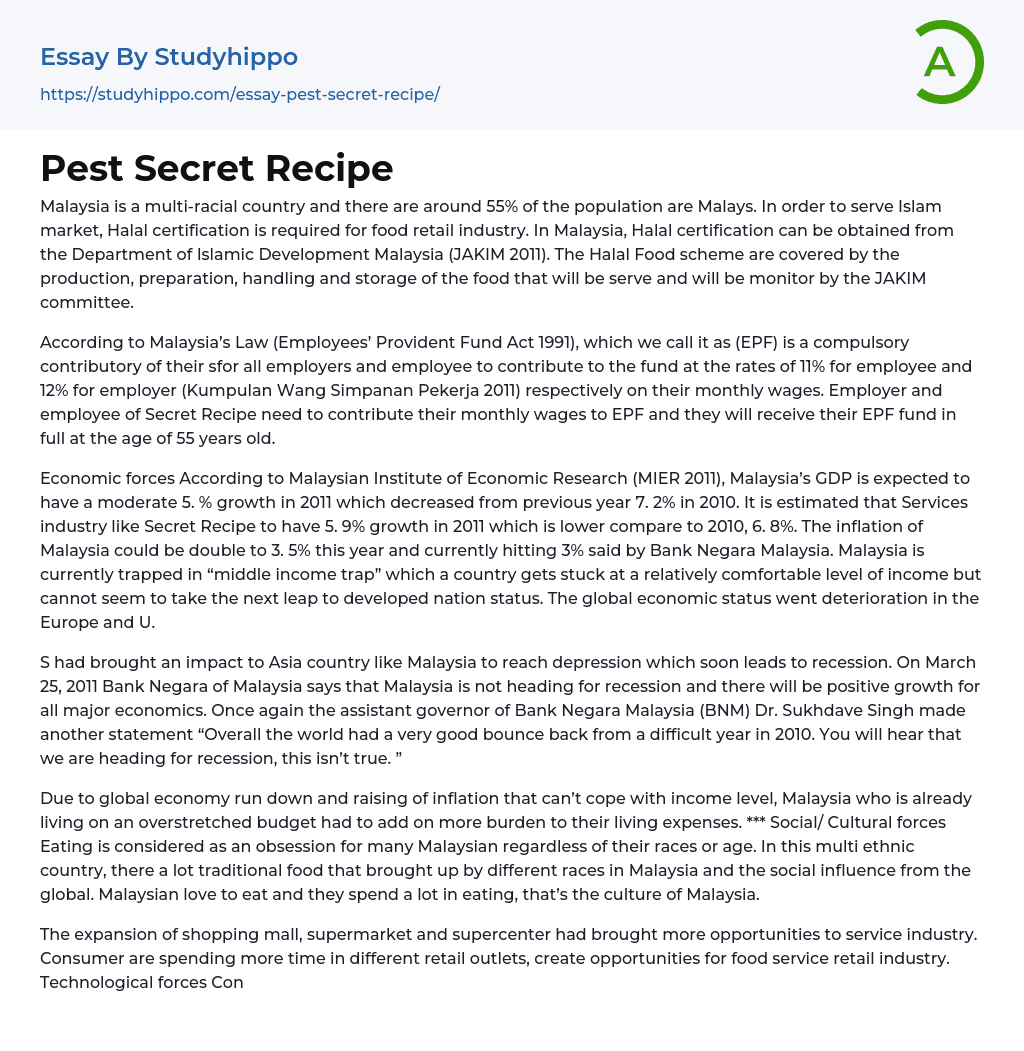 Essay By Studyhippo
https://studyhippo.com/essay-pest-secret-recipe/

A

Pest Secret Recipe

Malaysia is a multi-racial country and there are around 55% of the population are Malays. In order to serve Islam market, Halal certification is required for food retail industry. In Malaysia, Halal certification can be obtained from the Department of Islamic Development Malaysia (JAKIM 2011). The Halal Food scheme are covered by the production, preparation, handling and storage of the food that will be serve and will be monitor by the JAKIM committee.

According to Malaysia's Law (Employees' Provident Fund Act 1991), which we call it as (EPF) is a compulsory contributory of their sfor all employers and employee to contribute to the fund at the rates of 11% for employee and 12% for employer (Kumpulan Wang Simpanan Pekerja 2011) respectively on their monthly wages. Employer and employee of Secret Recipe need to contribute their monthly wages to EPF and they will receive their EPF fund in full at the age of 55 years old.

Economic forces According to Malaysian Institute of Economic Research (MIER 2011), Malaysia's GDP is expected to have a moderate 5. % growth in 2011 which decreased from previous year 7. 2% in 2010. It is estimated that Services industry like Secret Recipe to have 5. 9% growth in 2011 which is lower compare to 2010, 6. 8%. The inflation of Malaysia could be double to 3. 5% this year and currently hitting 3% said by Bank Negara Malaysia. Malaysia is currently trapped in "middle income trap" which a country gets stuck at a relatively comfortable level of income but cannot seem to take the next leap to developed nation status. The global economic status went deterioration in the Europe and U.

S had brought an impact to Asia country like Malaysia to reach depression which soon leads to recession. On March 25, 2011 Bank Negara of Malaysia says that Malaysia is not heading for recession and there will be positive growth for all major economics. Once again the assistant governor of Bank Negara Malaysia (BNM) Dr. Sukhdave Singh made another statement "Overall the world had a very good bounce back from a difficult year in 2010. You will hear that we are heading for recession, this isn't true. "

Due to global economy run down and raising of inflation that can't cope with income level, Malaysia who is already living on an overstretched budget had to add on more burden to their living expenses. *** Social/ Cultural forces Eating is considered as an obsession for many Malaysian regardless of their races or age. In this multi ethnic country, there a lot traditional food that brought up by different races in Malaysia and the social influence from the global. Malaysian love to eat and they spend a lot in eating, that's the culture of Malaysia.

The expansion of shopping mall, supermarket and supercenter had brought more opportunities to service industry. Consumer are spending more time in different retail outlets, create opportunities for food service retail industry. Technological forces Con